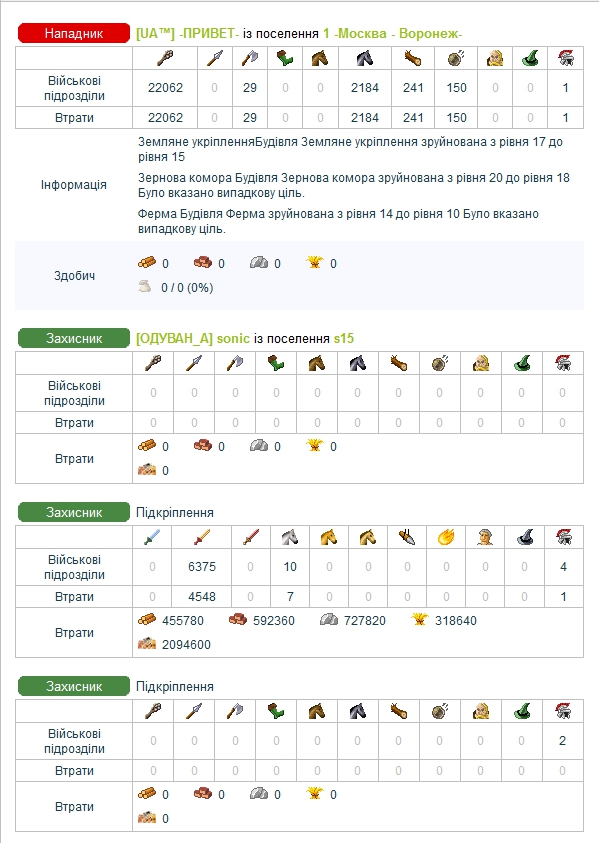 Нападник [UA™] -ПРИВЕТ- із поселення 1 -Москва - Воронеж-

| | | | | | | | | | | | |
|---|---|---|---|---|---|---|---|---|---|---|---|
| Військові підрозділи | 22062 | 0 | 29 | 0 | 0 | 2184 | 241 | 150 | 0 | 0 | 1 |
| Втрати | 22062 | 0 | 29 | 0 | 0 | 2184 | 241 | 150 | 0 | 0 | 1 |

Інформація

Земляне укріпленняБудівля Земляне укріплення зруйнована з рівня 17 до рівня 15

Зернова комора Будівля Зернова комора зруйнована з рівня 20 до рівня 18 Було вказано випадкову ціль.

Ферма Будівля Ферма зруйнована з рівня 14 до рівня 10 Було вказано випадкову ціль.

Здобич 0 0 0 0
0 / 0 (0%)

Захисник [ОДУВАН_А] sonic із поселення s15

| | | | | | | | | | | | |
|---|---|---|---|---|---|---|---|---|---|---|---|
| Військові підрозділи | 0 | 0 | 0 | 0 | 0 | 0 | 0 | 0 | 0 | 0 | 0 |
| Втрати | 0 | 0 | 0 | 0 | 0 | 0 | 0 | 0 | 0 | 0 | 0 |

Втрати 0 0 0 0
0

Захисник Підкріплення

| | | | | | | | | | | | |
|---|---|---|---|---|---|---|---|---|---|---|---|
| Військові підрозділи | 0 | 6375 | 0 | 10 | 0 | 0 | 0 | 0 | 0 | 0 | 4 |
| Втрати | 0 | 4548 | 0 | 7 | 0 | 0 | 0 | 0 | 0 | 0 | 1 |

Втрати 455780 592360 727820 318640
2094600

Захисник Підкріплення

| | | | | | | | | | | | |
|---|---|---|---|---|---|---|---|---|---|---|---|
| Військові підрозділи | 0 | 0 | 0 | 0 | 0 | 0 | 0 | 0 | 0 | 0 | 2 |
| Втрати | 0 | 0 | 0 | 0 | 0 | 0 | 0 | 0 | 0 | 0 | 0 |

Втрати 0 0 0 0
0